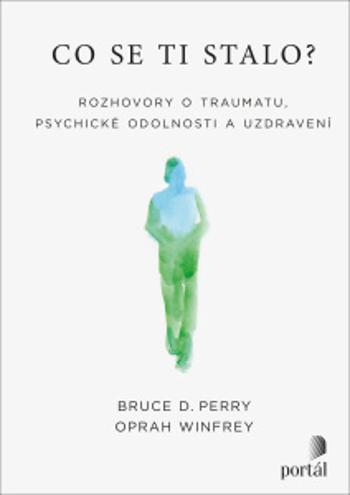 CO SE TI STALO?

ROZHOVORY O TRAUMATU, PSYCHICKÉ ODOLNOSTI A UZDRAVENÍ

BRUCE D. PERRY
OPRAH WINFREY

portál